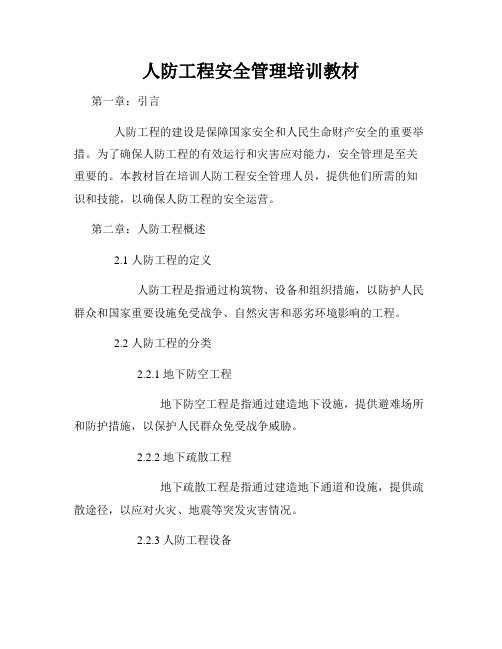 人防工程安全管理培训教材

第一章：引言

人防工程的建设是保障国家安全和人民生命财产安全的重要举措。为了确保人防工程的有效运行和灾害应对能力，安全管理是至关重要的。本教材旨在培训人防工程安全管理人员，提供他们所需的知识和技能，以确保人防工程的安全运营。

第二章：人防工程概述

2.1 人防工程的定义

人防工程是指通过构筑物、设备和组织措施，以防护人民群众和国家重要设施免受战争、自然灾害和恶劣环境影响的工程。

2.2 人防工程的分类

2.2.1 地下防空工程

地下防空工程是指通过建造地下设施，提供避难场所和防护措施，以保护人民群众免受战争威胁。

2.2.2 地下疏散工程

地下疏散工程是指通过建造地下通道和设施，提供疏散途径，以应对火灾、地震等突发灾害情况。

2.2.3 人防工程设备